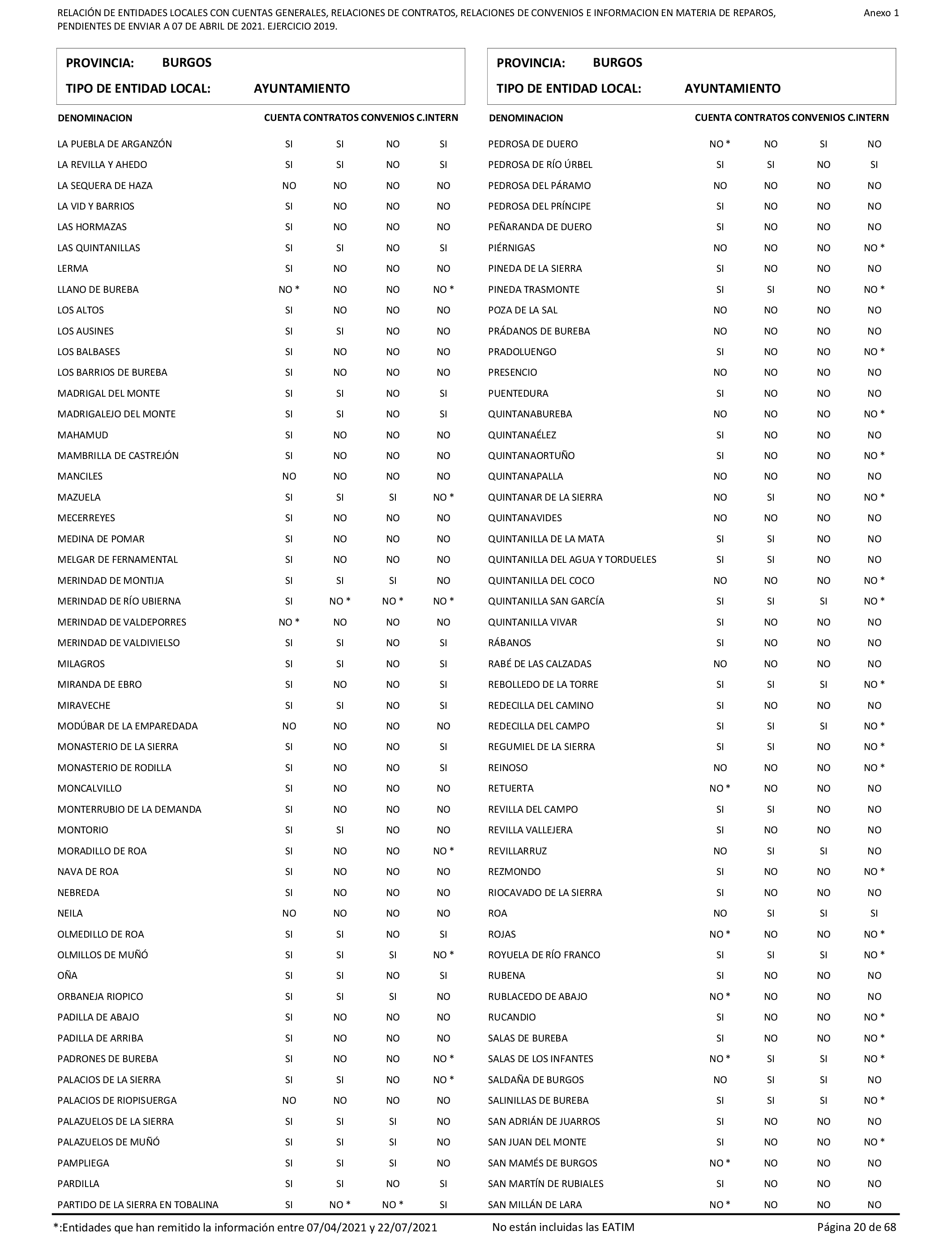 RELACIÓN DE ENTIDADES LOCALES CON CUENTAS GENERALES, RELACIONES DE CONTRATOS, RELACIONES DE CONVENIOS E INFORMACION EN MATERIA DE REPAROS, PENDIENTES DE ENVIAR A 07 DE ABRIL DE 2021. EJERCICIO 2019.

Anexo 1

PROVINCIA: BURGOS
TIPO DE ENTIDAD LOCAL: AYUNTAMIENTO

| DENOMINACION | CUENTA | CONTRATOS | CONVENIOS | C.INTERN |
|---|---|---|---|---|
| LA PUEBLA DE ARGANZÓN | SI | SI | NO | SI |
| LA REVILLA Y AHEDO | SI | SI | NO | SI |
| LA SEQUERA DE HAZA | NO | NO | NO | NO |
| LA VID Y BARRIOS | SI | NO | NO | NO |
| LAS HORMAZAS | SI | NO | NO | NO |
| LAS QUINTANILLAS | SI | SI | NO | SI |
| LERMA | SI | NO | NO | NO |
| LLANO DE BUREBA | NO * | NO | NO | NO * |
| LOS ALTOS | SI | NO | NO | NO |
| LOS AUSINES | SI | SI | NO | NO |
| LOS BALBASES | SI | NO | NO | NO |
| LOS BARRIOS DE BUREBA | SI | NO | NO | NO |
| MADRIGAL DEL MONTE | SI | SI | NO | SI |
| MADRIGALEJO DEL MONTE | SI | SI | NO | SI |
| MAHAMUD | SI | NO | NO | NO |
| MAMBRILLA DE CASTREJÓN | SI | NO | NO | NO |
| MANCILES | NO | NO | NO | NO |
| MAZUELA | SI | SI | SI | NO * |
| MECERREYES | SI | NO | NO | NO |
| MEDINA DE POMAR | SI | NO | NO | NO |
| MELGAR DE FERNAMENTAL | SI | NO | NO | NO |
| MERINDAD DE MONTIJA | SI | SI | SI | NO |
| MERINDAD DE RÍO UBIERNA | SI | NO * | NO * | NO * |
| MERINDAD DE VALDEPORRES | NO * | NO | NO | NO |
| MERINDAD DE VALDIVIELSO | SI | SI | NO | SI |
| MILAGROS | SI | SI | NO | SI |
| MIRANDA DE EBRO | SI | NO | NO | SI |
| MIRAVECHE | SI | SI | NO | SI |
| MODÚBAR DE LA EMPAREDADA | NO | NO | NO | NO |
| MONASTERIO DE LA SIERRA | SI | NO | NO | SI |
| MONASTERIO DE RODILLA | SI | NO | NO | SI |
| MONCALVILLO | SI | NO | NO | NO |
| MONTERRUBIO DE LA DEMANDA | SI | NO | NO | NO |
| MONTORIO | SI | SI | NO | NO |
| MORADILLO DE ROA | SI | NO | NO | NO * |
| NAVA DE ROA | SI | NO | NO | NO |
| NEBREDA | SI | NO | NO | NO |
| NEILA | NO | NO | NO | NO |
| OLMEDILLO DE ROA | SI | SI | NO | SI |
| OLMILLOS DE MUÑÓ | SI | SI | SI | NO * |
| OÑA | SI | SI | NO | SI |
| ORBANEJA RIOPICO | SI | SI | SI | NO |
| PADILLA DE ABAJO | SI | NO | NO | NO |
| PADILLA DE ARRIBA | SI | NO | NO | NO |
| PADRONES DE BUREBA | SI | NO | NO | NO * |
| PALACIOS DE LA SIERRA | SI | SI | NO | NO * |
| PALACIOS DE RIOPISUERGA | NO | NO | NO | NO |
| PALAZUELOS DE LA SIERRA | SI | SI | SI | NO |
| PALAZUELOS DE MUÑÓ | SI | SI | SI | NO |
| PAMPLIEGA | SI | SI | SI | NO |
| PARDILLA | SI | SI | NO | SI |
| PARTIDO DE LA SIERRA EN TOBALINA | SI | NO * | NO * | SI |

PROVINCIA: BURGOS
TIPO DE ENTIDAD LOCAL: AYUNTAMIENTO

| DENOMINACION | CUENTA | CONTRATOS | CONVENIOS | C.INTERN |
|---|---|---|---|---|
| PEDROSA DE DUERO | NO * | NO | SI | NO |
| PEDROSA DE RÍO ÚRBEL | SI | SI | NO | SI |
| PEDROSA DEL PÁRAMO | NO | NO | NO | NO |
| PEDROSA DEL PRÍNCIPE | SI | NO | NO | NO |
| PEÑARANDA DE DUERO | SI | NO | NO | NO |
| PIÉRNIGAS | NO | NO | NO | NO * |
| PINEDA DE LA SIERRA | SI | NO | NO | NO |
| PINEDA TRASMONTE | SI | SI | NO | NO * |
| POZA DE LA SAL | NO | NO | NO | NO |
| PRÁDANOS DE BUREBA | NO | NO | NO | NO |
| PRADOLUENGO | SI | NO | NO | NO * |
| PRESENCIO | NO | NO | NO | NO |
| PUENTEDURA | SI | NO | NO | NO |
| QUINTANABUREBA | NO | NO | NO | NO * |
| QUINTANAÉLEZ | SI | NO | NO | NO |
| QUINTANAORTUÑO | SI | NO | NO | NO * |
| QUINTANAPALLA | NO | NO | NO | NO |
| QUINTANAR DE LA SIERRA | NO | SI | NO | NO * |
| QUINTANAVIDES | NO | NO | NO | NO |
| QUINTANILLA DE LA MATA | SI | SI | NO | NO |
| QUINTANILLA DEL AGUA Y TORDUELES | SI | SI | NO | NO |
| QUINTANILLA DEL COCO | NO | NO | NO | NO * |
| QUINTANILLA SAN GARCÍA | SI | SI | SI | NO * |
| QUINTANILLA VIVAR | SI | NO | NO | NO |
| RÁBANOS | SI | NO | NO | NO |
| RABÉ DE LAS CALZADAS | NO | NO | NO | NO |
| REBOLLEDO DE LA TORRE | SI | SI | SI | NO * |
| REDECILLA DEL CAMINO | SI | NO | NO | NO |
| REDECILLA DEL CAMPO | SI | SI | SI | NO * |
| REGUMIEL DE LA SIERRA | SI | SI | NO | NO * |
| REINOSO | NO | NO | NO | NO * |
| RETUERTA | NO * | NO | NO | NO |
| REVILLA DEL CAMPO | SI | SI | NO | NO |
| REVILLA VALLEJERA | SI | NO | NO | NO |
| REVILLARRUZ | NO | SI | SI | NO |
| REZMONDO | SI | NO | NO | NO * |
| RIOCAVADO DE LA SIERRA | SI | NO | NO | NO |
| ROA | NO | SI | SI | SI |
| ROJAS | NO * | NO | NO | NO * |
| ROYUELA DE RÍO FRANCO | SI | SI | SI | NO * |
| RUBENA | SI | NO | NO | NO |
| RUBLACEDO DE ABAJO | NO * | NO | NO | NO |
| RUCANDIO | SI | NO | NO | NO * |
| SALAS DE BUREBA | SI | NO | NO | NO * |
| SALAS DE LOS INFANTES | NO * | SI | SI | NO * |
| SALDAÑA DE BURGOS | NO | SI | SI | NO |
| SALINILLAS DE BUREBA | SI | SI | SI | NO * |
| SAN ADRIÁN DE JUARROS | SI | NO | NO | NO |
| SAN JUAN DEL MONTE | SI | NO | NO | NO * |
| SAN MAMÉS DE BURGOS | NO * | NO | NO | NO |
| SAN MARTÍN DE RUBIALES | SI | NO | NO | NO |
| SAN MILLÁN DE LARA | NO * | NO | NO | NO |

*:Entidades que han remitido la información entre 07/04/2021 y 22/07/2021    No están incluidas las EATIM    Página 20 de 68